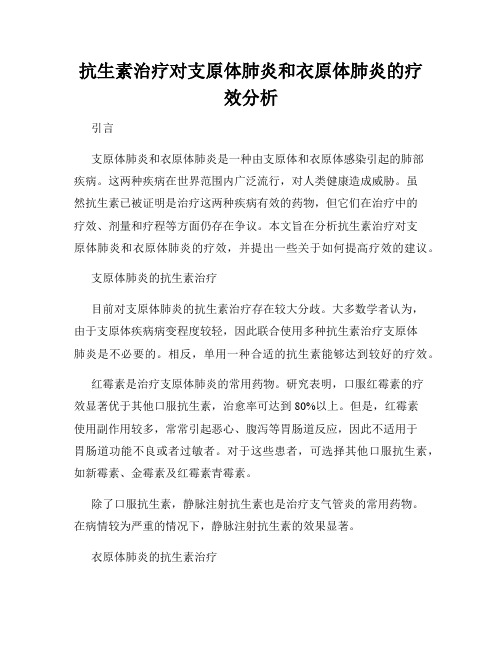 抗生素治疗对支原体肺炎和衣原体肺炎的疗效分析

引言

支原体肺炎和衣原体肺炎是一种由支原体和衣原体感染引起的肺部疾病。这两种疾病在世界范围内广泛流行，对人类健康造成威胁。虽然抗生素已被证明是治疗这两种疾病有效的药物，但它们在治疗中的疗效、剂量和疗程等方面仍存在争议。本文旨在分析抗生素治疗对支原体肺炎和衣原体肺炎的疗效，并提出一些关于如何提高疗效的建议。

支原体肺炎的抗生素治疗

目前对支原体肺炎的抗生素治疗存在较大分歧。大多数学者认为，由于支原体疾病病变程度较轻，因此联合使用多种抗生素治疗支原体肺炎是不必要的。相反，单用一种合适的抗生素能够达到较好的疗效。

红霉素是治疗支原体肺炎的常用药物。研究表明，口服红霉素的疗效显著优于其他口服抗生素，治愈率可达到80%以上。但是，红霉素使用副作用较多，常常引起恶心、腹泻等胃肠道反应，因此不适用于胃肠道功能不良或者过敏者。对于这些患者，可选择其他口服抗生素，如新霉素、金霉素及红霉素青霉素。

除了口服抗生素，静脉注射抗生素也是治疗支气管炎的常用药物。在病情较为严重的情况下，静脉注射抗生素的效果显著。

衣原体肺炎的抗生素治疗